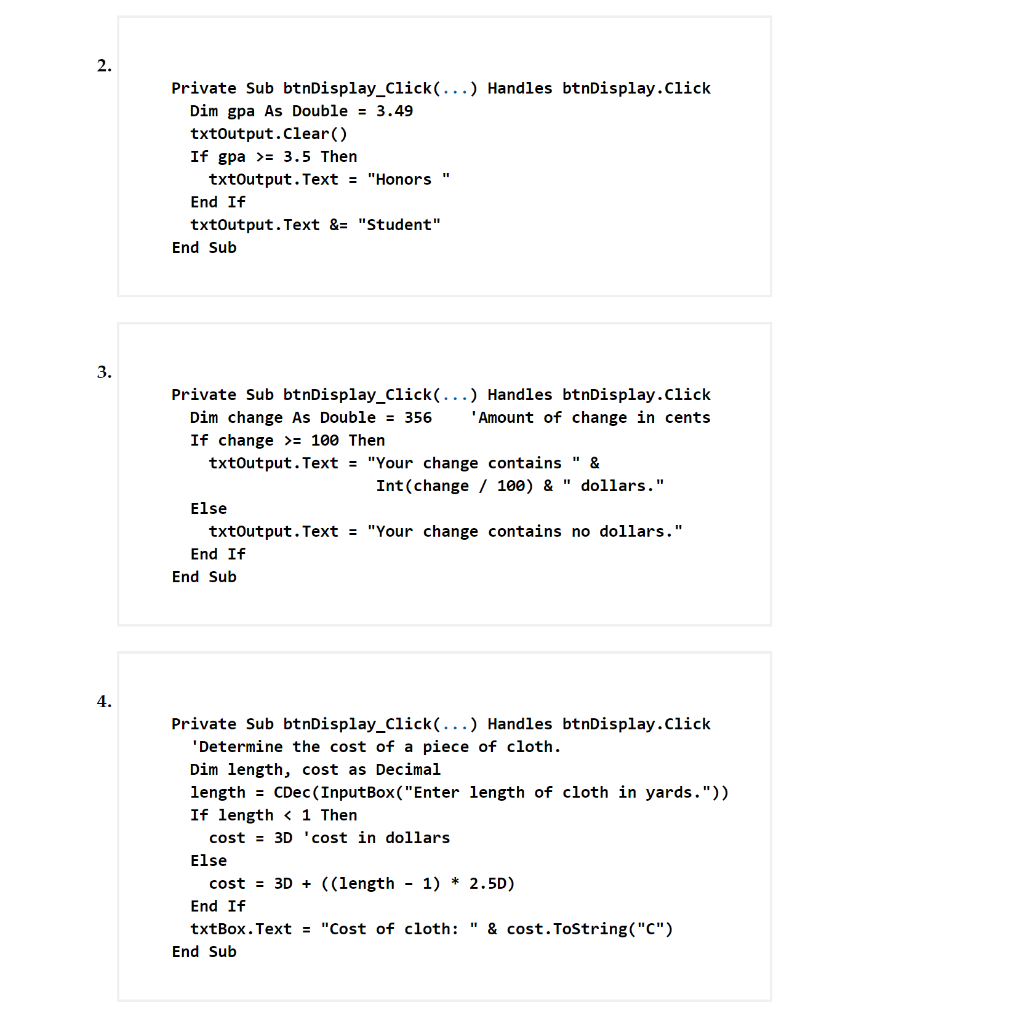 2.

Private Sub btnDisplay_Click(...) Handles btnDisplay.Click
  Dim gpa As Double = 3.49
  txtOutput.Clear()
  If gpa >= 3.5 Then
    txtOutput.Text = "Honors "
  End If
  txtOutput.Text &= "Student"
End Sub

3.

Private Sub btnDisplay_Click(...) Handles btnDisplay.Click
  Dim change As Double = 356    'Amount of change in cents
  If change >= 100 Then
    txtOutput.Text = "Your change contains " &
                     Int(change / 100) & " dollars."
  Else
    txtOutput.Text = "Your change contains no dollars."
  End If
End Sub

4.

Private Sub btnDisplay_Click(...) Handles btnDisplay.Click
  'Determine the cost of a piece of cloth.
  Dim length, cost as Decimal
  length = CDec(InputBox("Enter length of cloth in yards."))
  If length < 1 Then
    cost = 3D 'cost in dollars
  Else
    cost = 3D + ((length - 1) * 2.5D)
  End If
  txtBox.Text = "Cost of cloth: " & cost.ToString("C")
End Sub